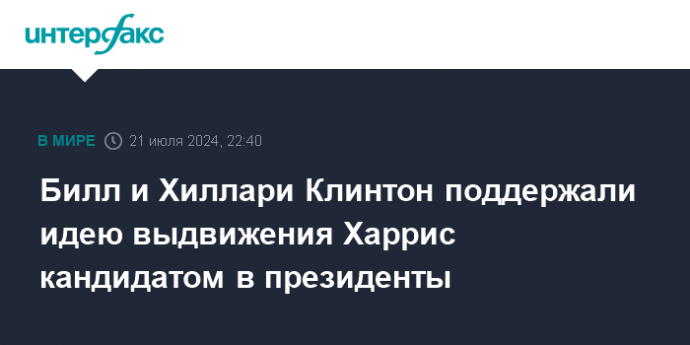 интерфакс

В МИРЕ 21 июля 2024, 22:40

Билл и Хиллари Клинтон поддержали идею выдвижения Харрис кандидатом в президенты